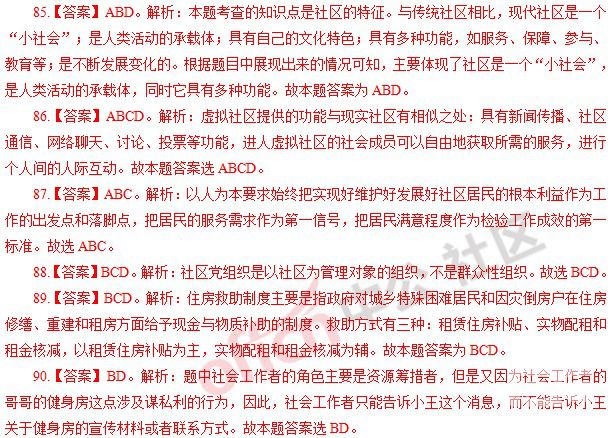 85.【答案】ABD。解析：本题考查的知识点是社区的特征。与传统社区相比，现代社区是一个“小社会”；是人类活动的承载体；具有自己的文化特色；具有多种功能，如服务、保障、参与、教育等；是不断发展变化的。根据题目中展现出来的情况可知，主要体现了社区是一个“小社会”，是人类活动的承载体，同时它具有多种功能。故本题答案为 ABD。

86.【答案】ABCD。解析：虚拟社区提供的功能与现实社区有相似之处：具有新闻传播、社区通信、网络聊天、讨论、投票等功能，进人虚拟社区的社会成员可以自由地获取所需的服务，进行个人间的人际互动。故本题答案选 ABCD。

87.【答案】ABC。解析：以人为本要求始终把实现好维护好发展好社区居民的根本利益作为工作的出发点和落脚点，把居民的服务需求作为第一信号，把居民满意程度作为检验工作成效的第一标准。故选 ABC。

88.【答案】BCD。解析：社区党组织是以社区为管理对象的组织，不是群众性组织。故选 BCD。

89.【答案】BCD。解析：住房救助制度主要是指政府对城乡特殊困难居民和因灾倒房户在住房修缮、重建和租房方面给予现金与物质补助的制度。救助方式有三种：租赁住房补贴、实物配租和租金核减，以租赁住房补贴为主，实物配租和租金核减为辅。故本题答案为 BCD。

90.【答案】BD。解析：题中社会工作者的角色主要是资源筹措者，但是又因为社会工作者的哥哥的健身房这点涉及谋私利的行为，因此，社会工作者只能告诉小王这个消息，而不能告诉小王关于健身房的宣传材料或者联系方式。故本题答案选 BD。

offcn 中公社区